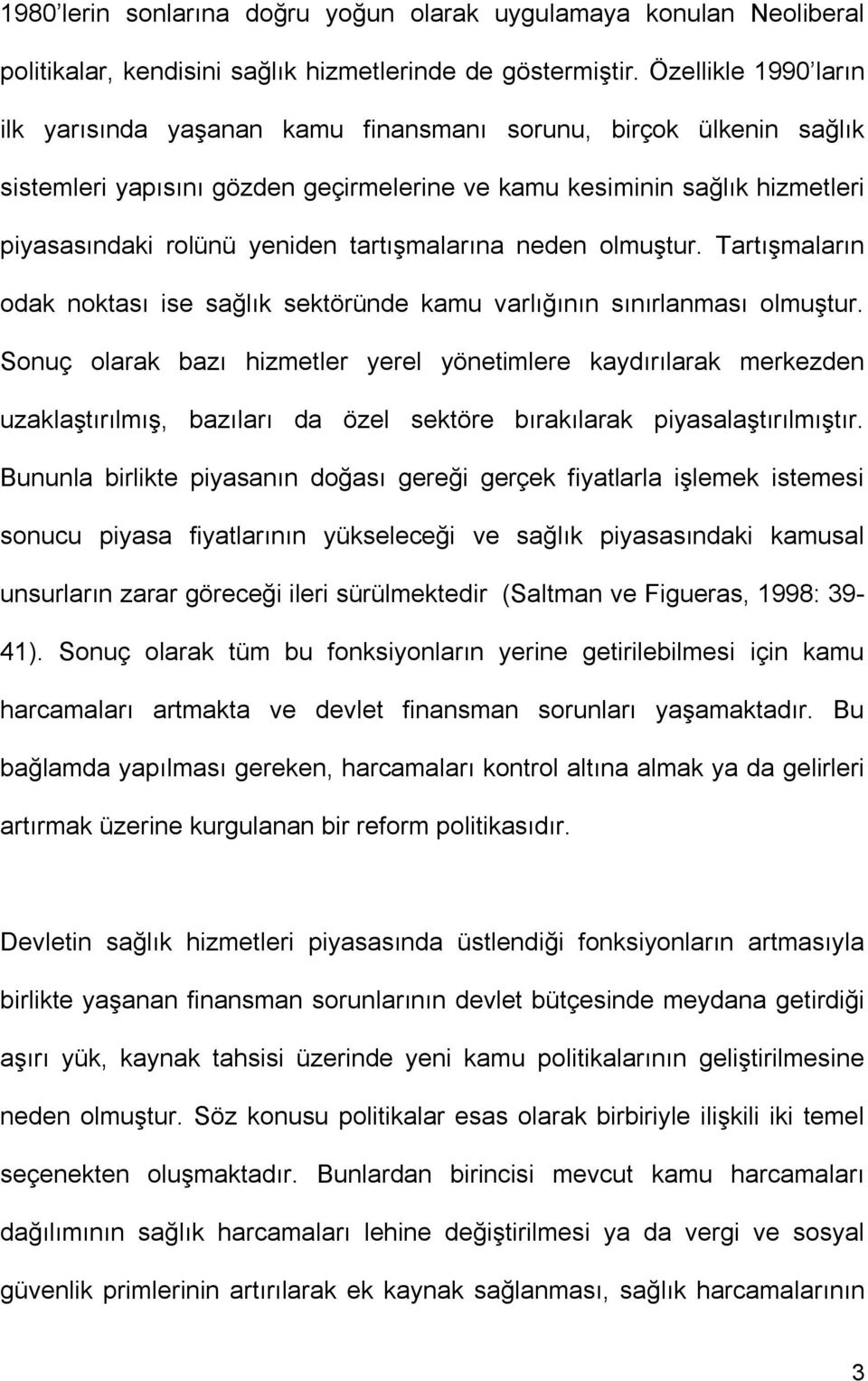 1980'lerin sonlarına doğru yoğun olarak uygulamaya konulan Neoliberal politikalar, kendisini sağlık hizmetlerinde de göstermiştir. Özellikle 1990'ların ilk yarısında yaşanan kamu finansmanı sorunu, birçok ülkenin sağlık sistemleri yapısını gözden geçirmelerine ve kamu kesiminin sağlık hizmetleri piyasasındaki rolünü yeniden tartışmalarına neden olmuştur. Tartışmaların odak noktası ise sağlık sektöründe kamu varlığının sınırlanması olmuştur. Sonuç olarak bazı hizmetler yerel yönetimlere kaydırılarak merkezden uzaklaştırılmış, bazıları da özel sektöre bırakılarak piyasalaştırılmıştır. Bununla birlikte piyasanın doğası gereği gerçek fiyatlarla işlemek istemesi sonucu piyasa fiyatlarının yükseleceği ve sağlık piyasasındaki kamusal unsurların zarar göreceği ileri sürülmektedir (Saltman ve Figueras, 1998: 39-41). Sonuç olarak tüm bu fonksiyonların yerine getirilebilmesi için kamu harcamaları artmakta ve devlet finansman sorunları yaşamaktadır. Bu bağlamda yapılması gereken, harcamaları kontrol altına almak ya da gelirleri artırmak üzerine kurgulanan bir reform politikasıdır.

Devletin sağlık hizmetleri piyasasında üstlendiği fonksiyonların artmasıyla birlikte yaşanan finansman sorunlarının devlet bütçesinde meydana getirdiği aşırı yük, kaynak tahsisi üzerinde yeni kamu politikalarının geliştirilmesine neden olmuştur. Söz konusu politikalar esas olarak birbiriyle ilişkili iki temel seçenekten oluşmaktadır. Bunlardan birincisi mevcut kamu harcamaları dağılımının sağlık harcamaları lehine değiştirilmesi ya da vergi ve sosyal güvenlik primlerinin artırılarak ek kaynak sağlanması, sağlık harcamalarının

3